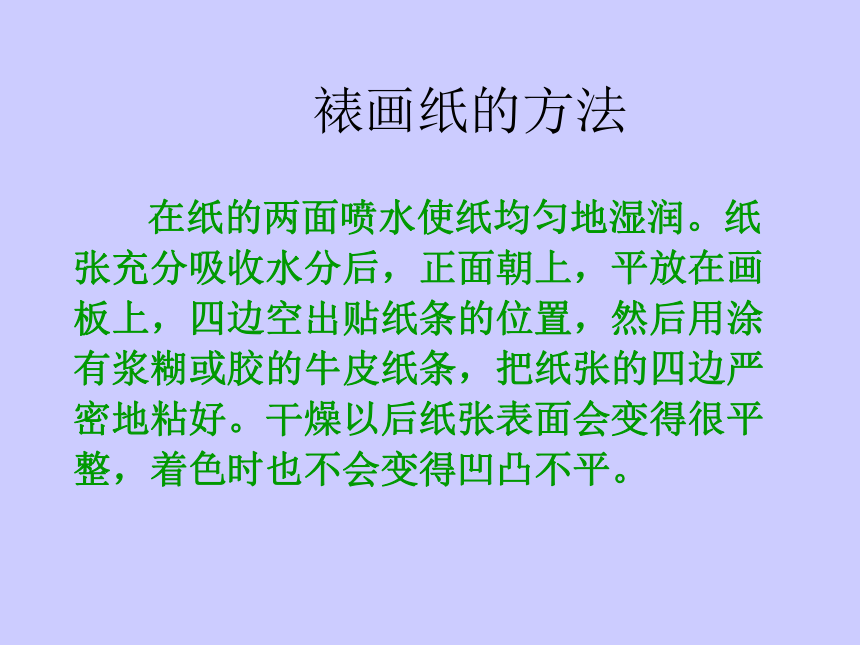 裱画纸的方法

在纸的两面喷水使纸均匀地湿润。纸张充分吸收水分后，正面朝上，平放在画板上，四边空出贴纸条的位置，然后用涂有浆糊或胶的牛皮纸条，把纸张的四边严密地粘好。干燥以后纸张表面会变得很平整，着色时也不会变得凹凸不平。